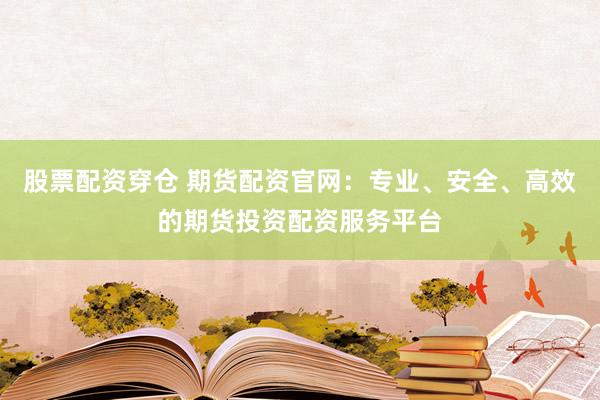 股票配资穿仓 期货配资官网：专业、安全、高效的期货投资配资服务平台